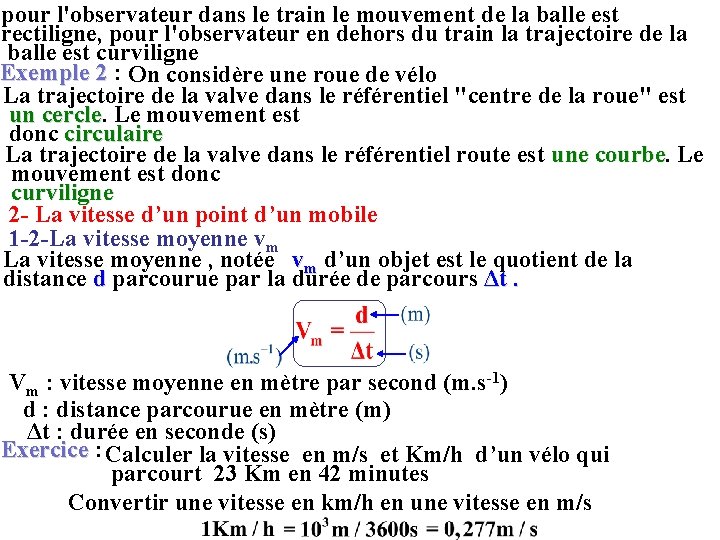 pour l'observateur dans le train le mouvement de la balle est rectiligne, pour l'observateur en dehors du train la trajectoire de la balle est curviligne

Exemple 2 : On considère une roue de vélo

La trajectoire de la valve dans le référentiel "centre de la roue" est un cercle. Le mouvement est donc circulaire

La trajectoire de la valve dans le référentiel route est une courbe. Le mouvement est donc curviligne

2- La vitesse d'un point d'un mobile

1-2-La vitesse moyenne $v_m$

La vitesse moyenne , notée $v_m$ d'un objet est le quotient de la distance d parcourue par la durée de parcours $\Delta t$ .

$V_m = \frac{d}{\Delta t}$ (m) (s) (m.s$^{-1}$)

$V_m$ : vitesse moyenne en mètre par second (m.s$^{-1}$)

d : distance parcourue en mètre (m)

$\Delta t$ : durée en seconde (s)

Exercice : Calculer la vitesse en m/s et Km/h d'un vélo qui parcourt 23 Km en 42 minutes

Convertir une vitesse en km/h en une vitesse en m/s

$1Km / h = 10^3 m / 3600s = 0,277m / s$